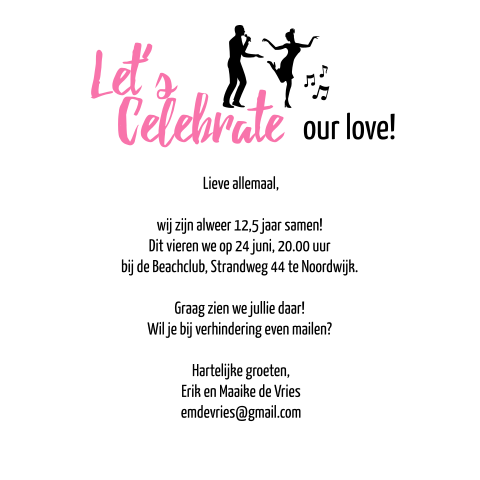 Let's
Celebrate our love!

Lieve allemaal,

wij zijn alweer 12,5 jaar samen!
Dit vieren we op 24 juni, 20.00 uur
bij de Beachclub, Strandweg 44 te Noordwijk.

Graag zien we jullie daar!
Wil je bij verhindering even mailen?

Hartelijke groeten,
Erik en Maaike de Vries
emdevries@gmail.com